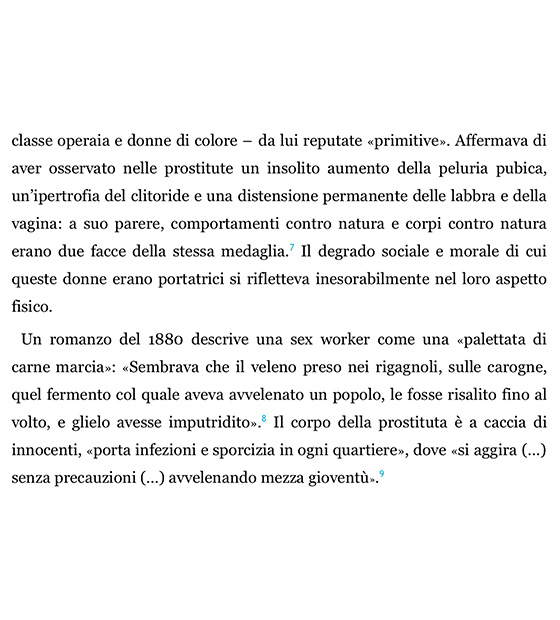 classe operaia e donne di colore – da lui reputate «primitive». Affermava di aver osservato nelle prostitute un insolito aumento della peluria pubica, un'ipertrofia del clitoride e una distensione permanente delle labbra e della vagina: a suo parere, comportamenti contro natura e corpi contro natura erano due facce della stessa medaglia.$^7$ Il degrado sociale e morale di cui queste donne erano portatrici si rifletteva inesorabilmente nel loro aspetto fisico.

Un romanzo del 1880 descrive una sex worker come una «palettata di carne marcia»: «Sembrava che il veleno preso nei rigagnoli, sulle carogne, quel fermento col quale aveva avvelenato un popolo, le fosse risalito fino al volto, e glielo avesse imputridito».$^8$ Il corpo della prostituta è a caccia di innocenti, «porta infezioni e sporcizia in ogni quartiere», dove «si aggira (...) senza precauzioni (...) avvelenando mezza gioventù».$^9$